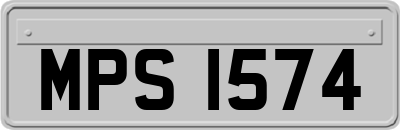 MPS 1574